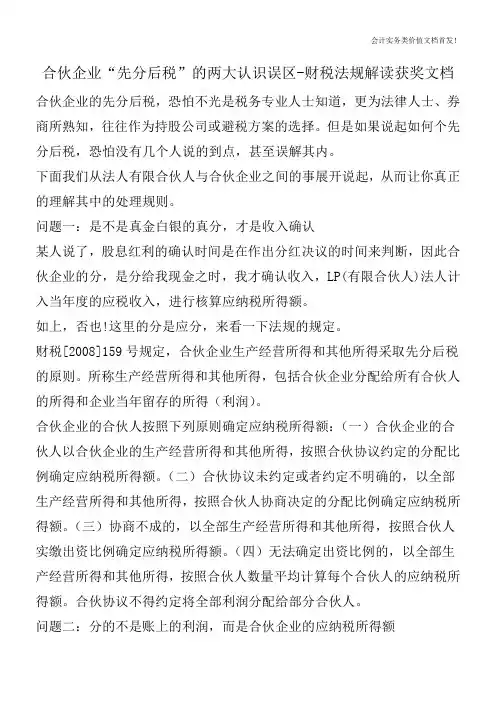 会计实务类价值文档首发!

合伙企业“先分后税”的两大认识误区-财税法规解读获奖文档

合伙企业的先分后税，恐怕不光是税务专业人士知道，更为法律人士、券商所熟知，往往作为持股公司或避税方案的选择。但是如果说起如何个先分后税，恐怕没有几个人说的到点，甚至误解其内。

下面我们从法人有限合伙人与合伙企业之间的事展开说起，从而让你真正的理解其中的处理规则。

问题一：是不是真金白银的真分，才是收入确认

某人说了，股息红利的确认时间是在作出分红决议的时间来判断，因此合伙企业的分，是分给我现金之时，我才确认收入，LP(有限合伙人)法人计入当年度的应税收入，进行核算应纳税所得额。

如上，否也!这里的分是应分，来看一下法规的规定。

财税[2008]159号规定，合伙企业生产经营所得和其他所得采取先分后税的原则。所称生产经营所得和其他所得，包括合伙企业分配给所有合伙人的所得和企业当年留存的所得（利润）。

合伙企业的合伙人按照下列原则确定应纳税所得额：（一）合伙企业的合伙人以合伙企业的生产经营所得和其他所得，按照合伙协议约定的分配比例确定应纳税所得额。（二）合伙协议未约定或者约定不明确的，以全部生产经营所得和其他所得，按照合伙人协商决定的分配比例确定应纳税所得额。（三）协商不成的，以全部生产经营所得和其他所得，按照合伙人实缴出资比例确定应纳税所得额。（四）无法确定出资比例的，以全部生产经营所得和其他所得，按照合伙人数量平均计算每个合伙人的应纳税所得额。合伙协议不得约定将全部利润分配给部分合伙人。

问题二：分的不是账上的利润，而是合伙企业的应纳税所得额